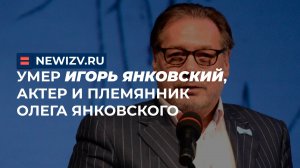 NEWIZV.RU

УМЕР ИГОРЬ ЯНКОВСКИЙ, АКТЕР И ПЛЕМЯННИК ОЛЕГА ЯНКОВСКОГО